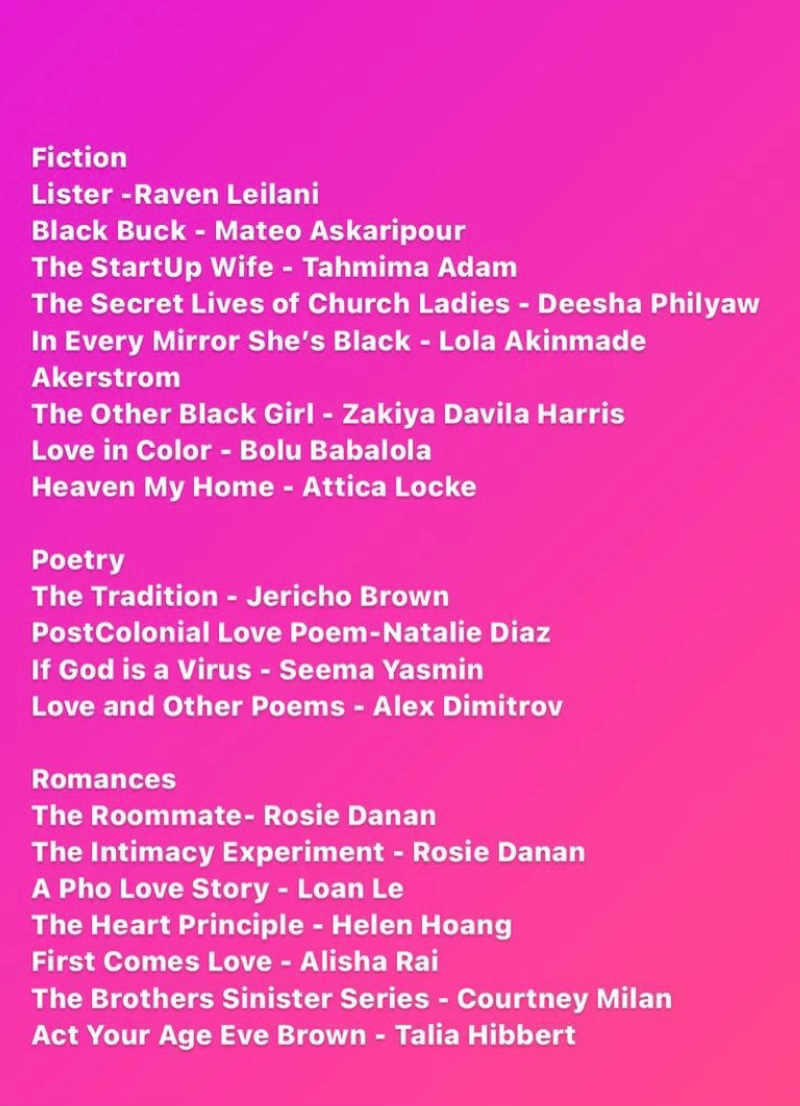 Fiction
Lister -Raven Leilani
Black Buck - Mateo Askaripour
The StartUp Wife - Tahmima Adam
The Secret Lives of Church Ladies - Deesha Philyaw
In Every Mirror She's Black - Lola Akinmade Akerstrom
The Other Black Girl - Zakiya Davila Harris
Love in Color - Bolu Babalola
Heaven My Home - Attica Locke

Poetry
The Tradition - Jericho Brown
PostColonial Love Poem-Natalie Diaz
If God is a Virus - Seema Yasmin
Love and Other Poems - Alex Dimitrov

Romances
The Roommate- Rosie Danan
The Intimacy Experiment - Rosie Danan
A Pho Love Story - Loan Le
The Heart Principle - Helen Hoang
First Comes Love - Alisha Rai
The Brothers Sinister Series - Courtney Milan
Act Your Age Eve Brown - Talia Hibbert